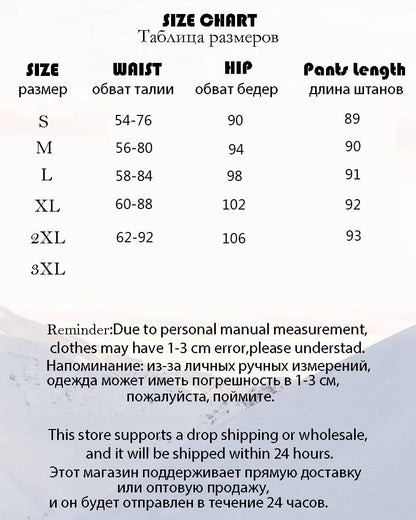 SIZE CHART
Таблица размеров

| SIZE размер | WAIST обват талии | HIP обват бедер | Pants Length длина штанов |
|---|---|---|---|
| S | 54-76 | 90 | 89 |
| M | 56-80 | 94 | 90 |
| L | 58-84 | 98 | 91 |
| XL | 60-88 | 102 | 92 |
| 2XL | 62-92 | 106 | 93 |
| 3XL | | | |

Reminder:Due to personal manual measurement, clothes may have 1-3 cm error,please understad.
Напоминание: из-за личных ручных измерений, одежда может иметь погрешность в 1-3 см, пожалуйста, поймите.

This store supports a drop shipping or wholesale, and it will be shipped within 24 hours.
Этот магазин поддерживает прямую доставку или оптовую продажу, и он будет отправлен в течение 24 часов.